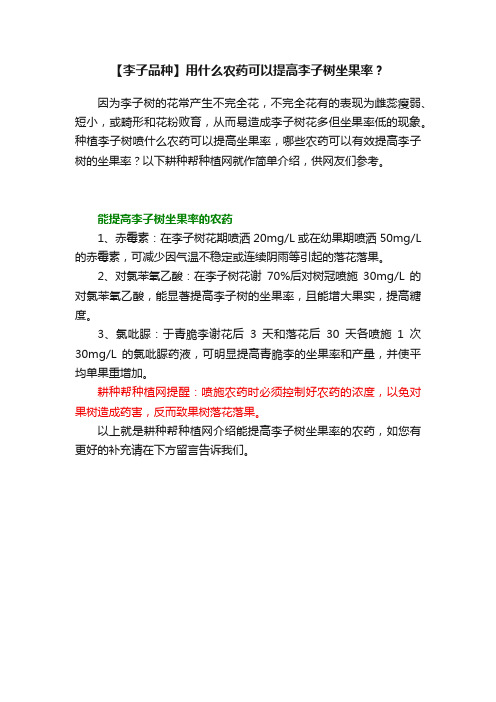 【李子品种】用什么农药可以提高李子树坐果率？

因为李子树的花常产生不完全花，不完全花有的表现为雌蕊瘦弱、短小，或畸形和花粉败育，从而易造成李子树花多但坐果率低的现象。种植李子树喷什么农药可以提高坐果率，哪些农药可以有效提高李子树的坐果率？以下耕种帮种植网就作简单介绍，供网友们参考。

能提高李子树坐果率的农药

1、赤霉素：在李子树花期喷洒 20mg/L 或在幼果期喷洒 50mg/L 的赤霉素，可减少因气温不稳定或连续阴雨等引起的落花落果。

2、对氯苯氧乙酸：在李子树花谢 70%后对树冠喷施 30mg/L 的对氯苯氧乙酸，能显著提高李子树的坐果率，且能增大果实，提高糖度。

3、氯吡脲：于青脆李谢花后 3 天和落花后 30 天各喷施 1 次 30mg/L 的氯吡脲药液，可明显提高青脆李的坐果率和产量，并使平均单果重增加。

耕种帮种植网提醒：喷施农药时必须控制好农药的浓度，以免对果树造成药害，反而致果树落花落果。

以上就是耕种帮种植网介绍能提高李子树坐果率的农药，如您有更好的补充请在下方留言告诉我们。